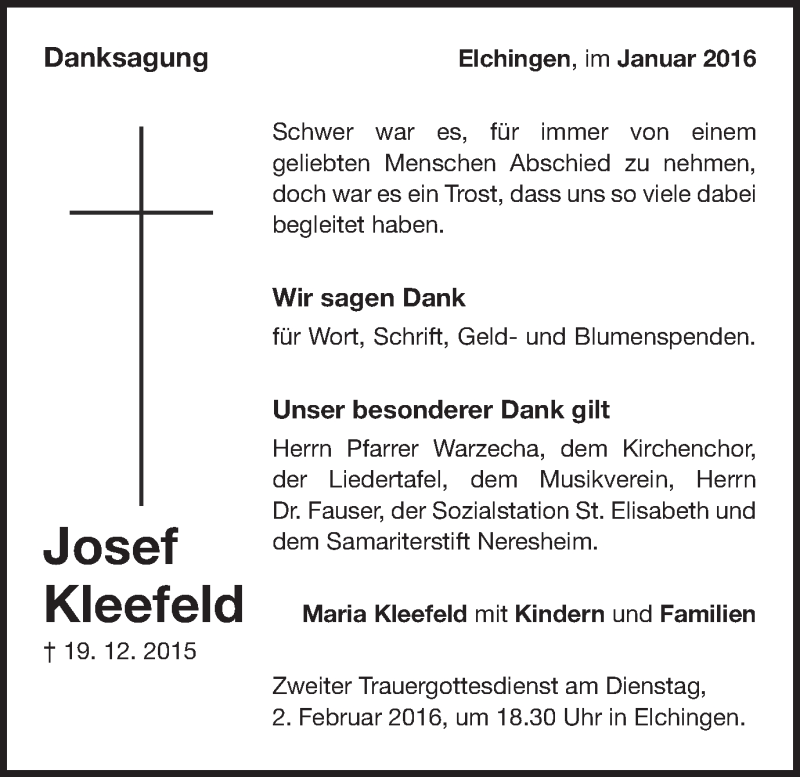 Danksagung

Elchingen, im Januar 2016

Schwer war es, für immer von einem geliebten Menschen Abschied zu nehmen, doch war es ein Trost, dass uns so viele dabei begleitet haben.

Wir sagen Dank
für Wort, Schrift, Geld- und Blumenspenden.

Unser besonderer Dank gilt
Herrn Pfarrer Warzecha, dem Kirchenchor, der Liedertafel, dem Musikverein, Herrn Dr. Fauser, der Sozialstation St. Elisabeth und dem Samariterstift Neresheim.

Josef Kleefeld
† 19. 12. 2015

Maria Kleefeld mit Kindern und Familien

Zweiter Trauergottesdienst am Dienstag, 2. Februar 2016, um 18.30 Uhr in Elchingen.